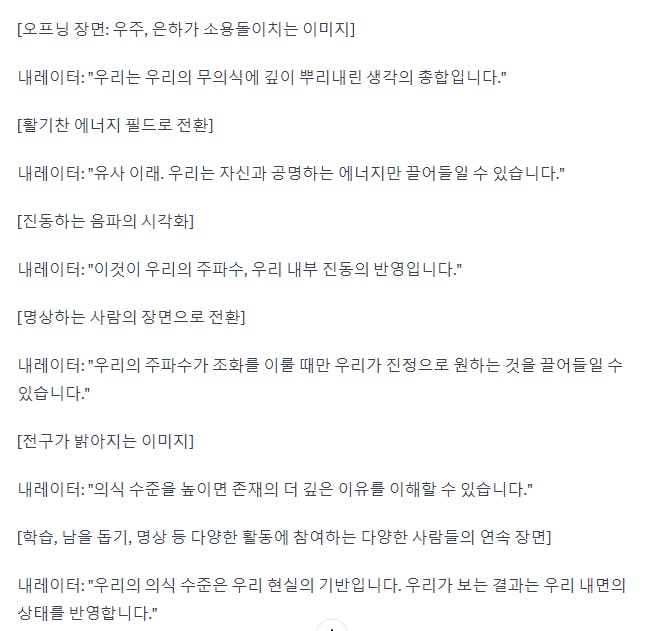 [오프닝 장면: 우주, 은하가 소용돌이치는 이미지]

내레이터: "우리는 우리의 무의식에 깊이 뿌리내린 생각의 총합입니다."

[활기찬 에너지 필드로 전환]

내레이터: "유사 이래. 우리는 자신과 공명하는 에너지만 끌어들일 수 있습니다."

[진동하는 음파의 시각화]

내레이터: "이것이 우리의 주파수, 우리 내부 진동의 반영입니다."

[명상하는 사람의 장면으로 전환]

내레이터: "우리의 주파수가 조화를 이룰 때만 우리가 진정으로 원하는 것을 끌어들일 수 있습니다."

[전구가 밝아지는 이미지]

내레이터: "의식 수준을 높이면 존재의 더 깊은 이유를 이해할 수 있습니다."

[학습, 남을 돕기, 명상 등 다양한 활동에 참여하는 다양한 사람들의 연속 장면]

내레이터: "우리의 의식 수준은 우리 현실의 기반입니다. 우리가 보는 결과는 우리 내면의 상태를 반영합니다."